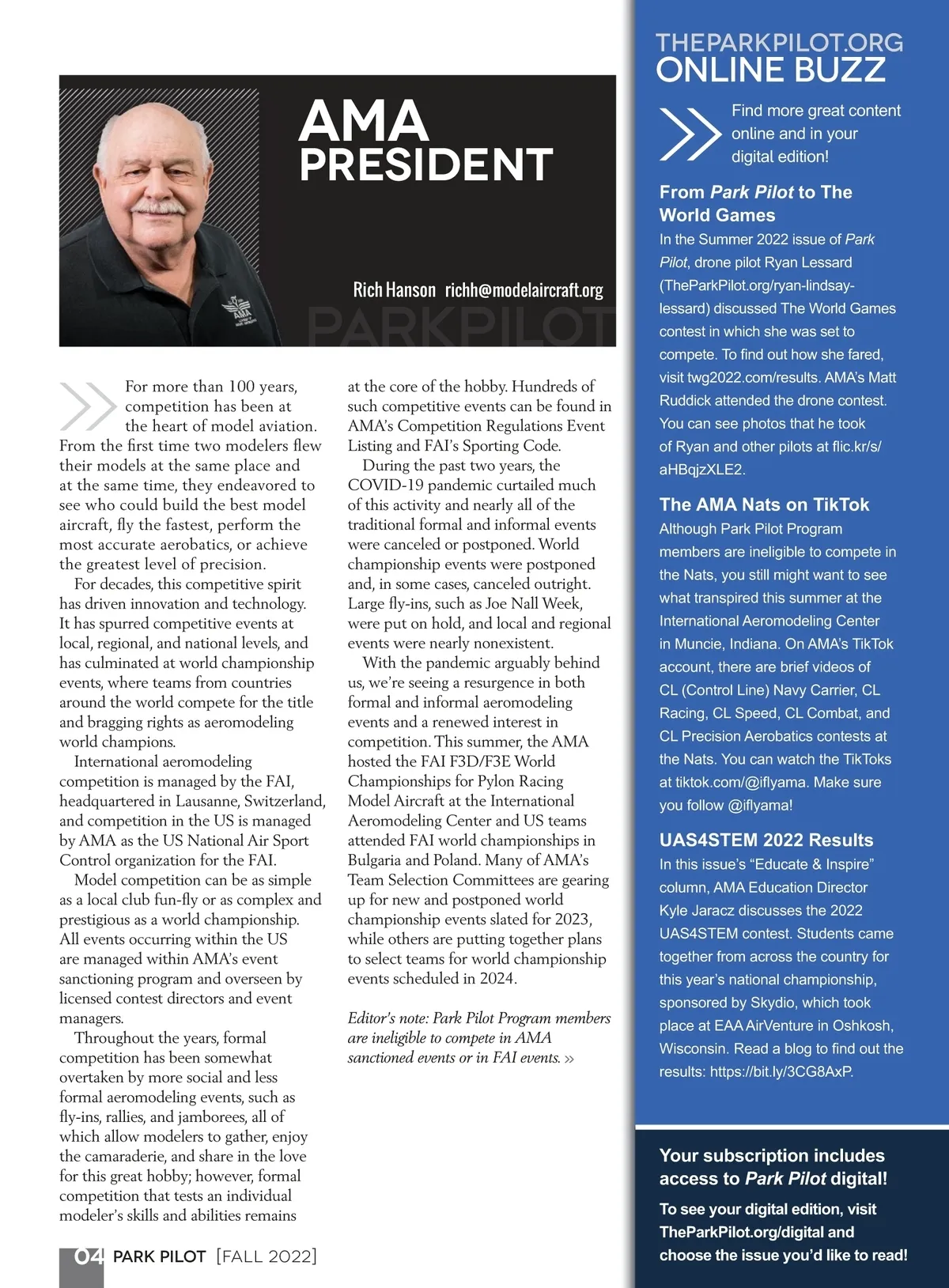 AMA PRESIDENT

Rich Hanson richh@modelaircraft.org

PARKPILOT

For more than 100 years, competition has been at the heart of model aviation. From the first time two modelers flew their models at the same place and at the same time, they endeavored to see who could build the best model aircraft, fly the fastest, perform the most accurate aerobatics, or achieve the greatest level of precision.

For decades, this competitive spirit has driven innovation and technology. It has spurred competitive events at local, regional, and national levels, and has culminated at world championship events, where teams from countries around the world compete for the title and bragging rights as aeromodeling world champions.

International aeromodeling competition is managed by the FAI, headquartered in Lausanne, Switzerland, and competition in the US is managed by AMA as the US National Air Sport Control organization for the FAI.

Model competition can be as simple as a local club fun-fly or as complex and prestigious as a world championship. All events occurring within the US are managed within AMA's event sanctioning program and overseen by licensed contest directors and event managers.

Throughout the years, formal competition has been somewhat overtaken by more social and less formal aeromodeling events, such as fly-ins, rallies, and jamborees, all of which allow modelers to gather, enjoy the camaraderie, and share in the love for this great hobby; however, formal competition that tests an individual modeler's skills and abilities remains at the core of the hobby. Hundreds of such competitive events can be found in AMA's Competition Regulations Event Listing and FAI's Sporting Code.

During the past two years, the COVID-19 pandemic curtailed much of this activity and nearly all of the traditional formal and informal events were canceled or postponed. World championship events were postponed and, in some cases, canceled outright. Large fly-ins, such as Joe Nall Week, were put on hold, and local and regional events were nearly nonexistent.

With the pandemic arguably behind us, we're seeing a resurgence in both formal and informal aeromodeling events and a renewed interest in competition. This summer, the AMA hosted the FAI F3D/F3E World Championships for Pylon Racing Model Aircraft at the International Aeromodeling Center and US teams attended FAI world championships in Bulgaria and Poland. Many of AMA's Team Selection Committees are gearing up for new and postponed world championship events slated for 2023, while others are putting together plans to select teams for world championship events scheduled in 2024.

Editor's note: Park Pilot Program members are ineligible to compete in AMA sanctioned events or in FAI events. »

04 PARK PILOT [FALL 2022]

THEPARKPILOT.ORG
ONLINE BUZZ

Find more great content online and in your digital edition!

From Park Pilot to The World Games
In the Summer 2022 issue of Park Pilot, drone pilot Ryan Lessard (TheParkPilot.org/ryan-lindsay-lessard) discussed The World Games contest in which she was set to compete. To find out how she fared, visit twg2022.com/results. AMA's Matt Ruddick attended the drone contest. You can see photos that he took of Ryan and other pilots at flic.kr/s/aHBqjzXLE2.

The AMA Nats on TikTok
Although Park Pilot Program members are ineligible to compete in the Nats, you still might want to see what transpired this summer at the International Aeromodeling Center in Muncie, Indiana. On AMA's TikTok account, there are brief videos of CL (Control Line) Navy Carrier, CL Racing, CL Speed, CL Combat, and CL Precision Aerobatics contests at the Nats. You can watch the TikToks at tiktok.com/@iflyama. Make sure you follow @iflyama!

UAS4STEM 2022 Results
In this issue's "Educate & Inspire" column, AMA Education Director Kyle Jaracz discusses the 2022 UAS4STEM contest. Students came together from across the country for this year's national championship, sponsored by Skydio, which took place at EAA AirVenture in Oshkosh, Wisconsin. Read a blog to find out the results: https://bit.ly/3CG8AxP.

Your subscription includes access to Park Pilot digital!
To see your digital edition, visit TheParkPilot.org/digital and choose the issue you'd like to read!